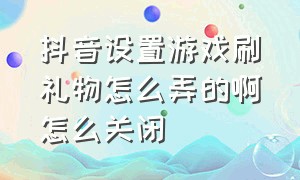 抖音设置游戏刷礼物怎么弄的啊怎么关闭